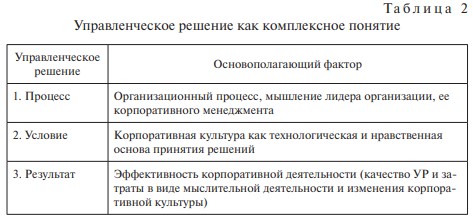 Таблица 2
Управленческое решение как комплексное понятие

| Управленческое решение | Основополагающий фактор |
|---|---|
| 1. Процесс | Организационный процесс, мышление лидера организации, ее корпоративного менеджмента |
| 2. Условие | Корпоративная культура как технологическая и нравственная основа принятия решений |
| 3. Результат | Эффективность корпоративной деятельности (качество УР и затраты в виде мыслительной деятельности и изменения корпоративной культуры) |